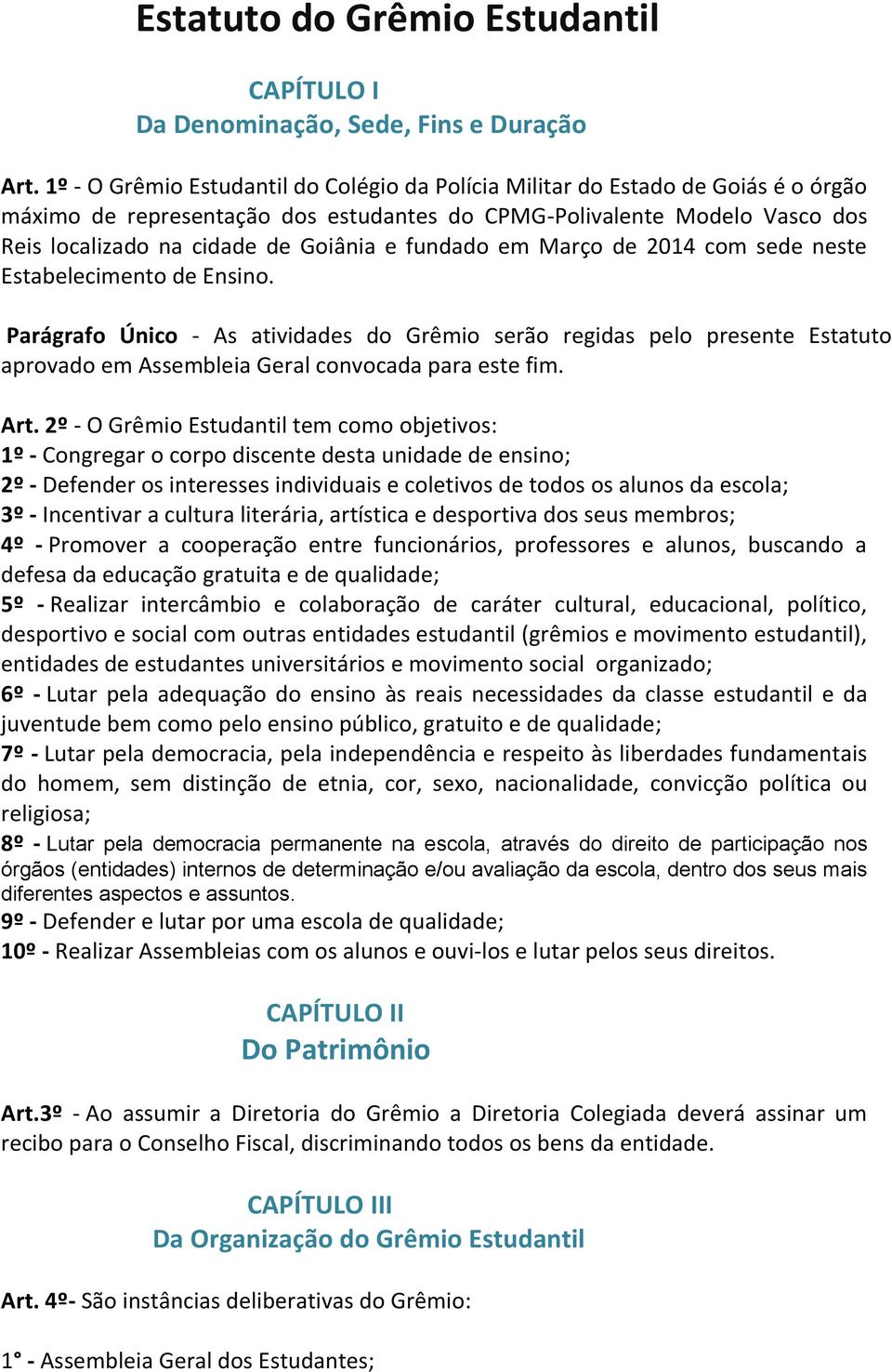 Estatuto do Grêmio Estudantil

CAPÍTULO I
Da Denominação, Sede, Fins e Duração

Art. 1º - O Grêmio Estudantil do Colégio da Polícia Militar do Estado de Goiás é o órgão máximo de representação dos estudantes do CPMG-Polivalente Modelo Vasco dos Reis localizado na cidade de Goiânia e fundado em Março de 2014 com sede neste Estabelecimento de Ensino.

Parágrafo Único - As atividades do Grêmio serão regidas pelo presente Estatuto aprovado em Assembleia Geral convocada para este fim.

Art. 2º - O Grêmio Estudantil tem como objetivos:
1º - Congregar o corpo discente desta unidade de ensino;
2º - Defender os interesses individuais e coletivos de todos os alunos da escola;
3º - Incentivar a cultura literária, artística e desportiva dos seus membros;
4º - Promover a cooperação entre funcionários, professores e alunos, buscando a defesa da educação gratuita e de qualidade;
5º - Realizar intercâmbio e colaboração de caráter cultural, educacional, político, desportivo e social com outras entidades estudantil (grêmios e movimento estudantil), entidades de estudantes universitários e movimento social organizado;
6º - Lutar pela adequação do ensino às reais necessidades da classe estudantil e da juventude bem como pelo ensino público, gratuito e de qualidade;
7º - Lutar pela democracia, pela independência e respeito às liberdades fundamentais do homem, sem distinção de etnia, cor, sexo, nacionalidade, convicção política ou religiosa;
8º - Lutar pela democracia permanente na escola, através do direito de participação nos órgãos (entidades) internos de determinação e/ou avaliação da escola, dentro dos seus mais diferentes aspectos e assuntos.
9º - Defender e lutar por uma escola de qualidade;
10º - Realizar Assembleias com os alunos e ouvi-los e lutar pelos seus direitos.

CAPÍTULO II
Do Patrimônio

Art.3º - Ao assumir a Diretoria do Grêmio a Diretoria Colegiada deverá assinar um recibo para o Conselho Fiscal, discriminando todos os bens da entidade.

CAPÍTULO III
Da Organização do Grêmio Estudantil

Art. 4º- São instâncias deliberativas do Grêmio:

1° - Assembleia Geral dos Estudantes;